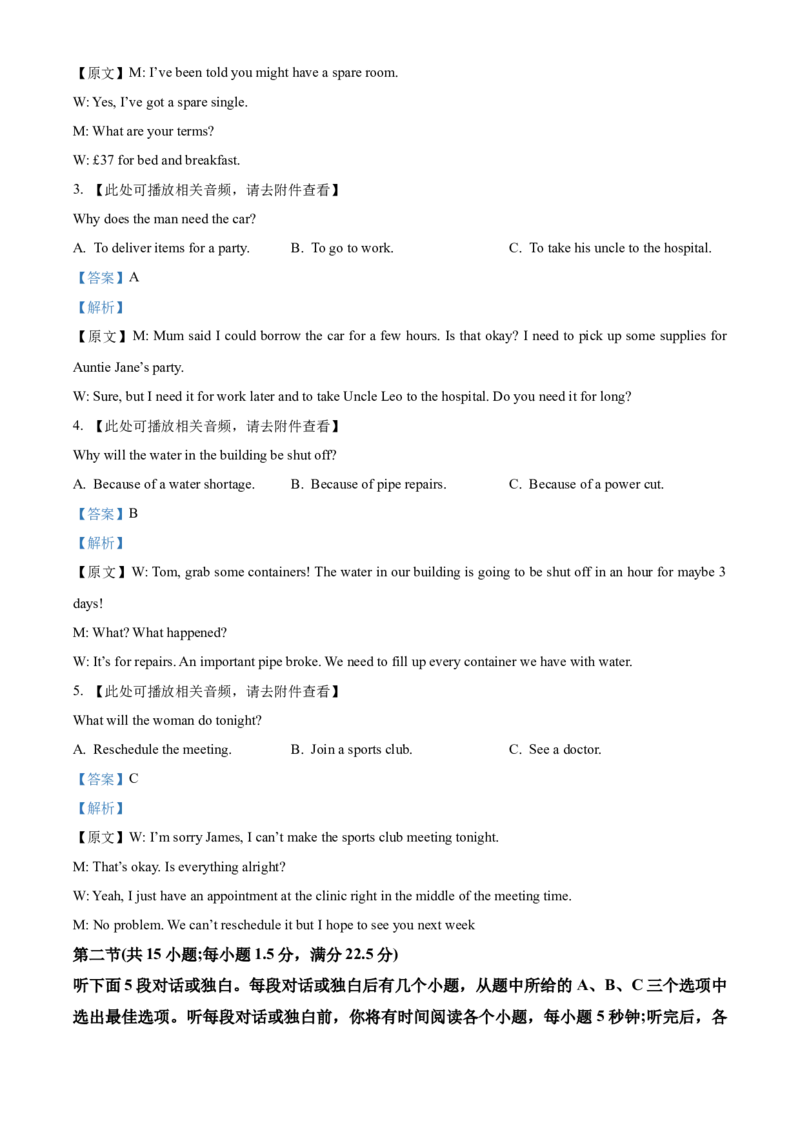 【原文】M: I've been told you might have a spare room.

W: Yes, I've got a spare single.

M: What are your terms?

W: £37 for bed and breakfast.

3. 【此处可播放相关音频，请去附件查看】

Why does the man need the car?

A. To deliver items for a party. B. To go to work. C. To take his uncle to the hospital.

【答案】A

【解析】

【原文】M: Mum said I could borrow the car for a few hours. Is that okay? I need to pick up some supplies for Auntie Jane's party.

W: Sure, but I need it for work later and to take Uncle Leo to the hospital. Do you need it for long?

4. 【此处可播放相关音频，请去附件查看】

Why will the water in the building be shut off?

A. Because of a water shortage. B. Because of pipe repairs. C. Because of a power cut.

【答案】B

【解析】

【原文】W: Tom, grab some containers! The water in our building is going to be shut off in an hour for maybe 3 days!

M: What? What happened?

W: It's for repairs. An important pipe broke. We need to fill up every container we have with water.

5. 【此处可播放相关音频，请去附件查看】

What will the woman do tonight?

A. Reschedule the meeting. B. Join a sports club. C. See a doctor.

【答案】C

【解析】

【原文】W: I'm sorry James, I can't make the sports club meeting tonight.

M: That's okay. Is everything alright?

W: Yeah, I just have an appointment at the clinic right in the middle of the meeting time.

M: No problem. We can't reschedule it but I hope to see you next week

第二节(共 15 小题;每小题 1.5 分，满分 22.5 分)

听下面 5 段对话或独白。每段对话或独白后有几个小题，从题中所给的 A、B、C 三个选项中选出最佳选项。听每段对话或独白前，你将有时间阅读各个小题，每小题 5 秒钟;听完后，各